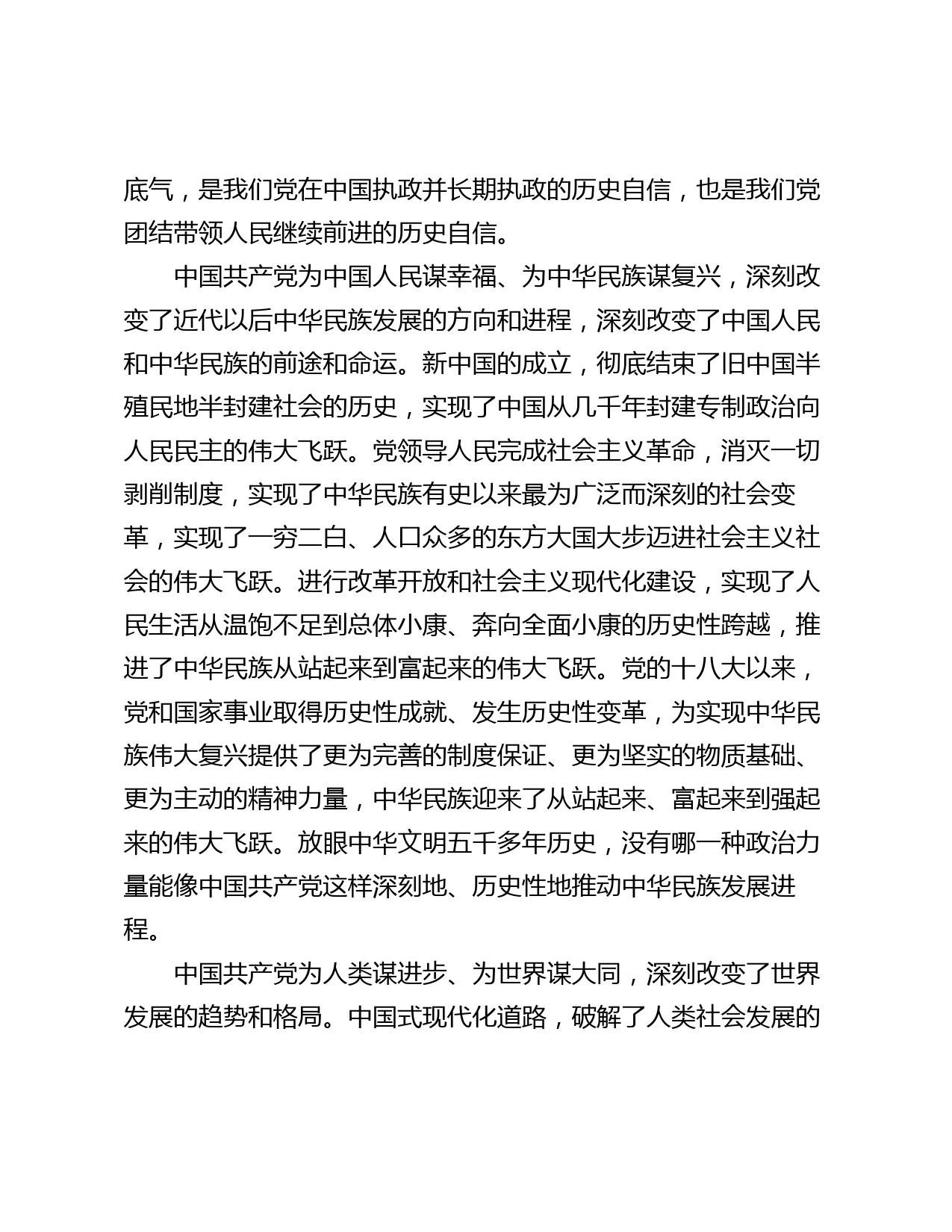 底气，是我们党在中国执政并长期执政的历史自信，也是我们党团结带领人民继续前进的历史自信。

中国共产党为中国人民谋幸福、为中华民族谋复兴，深刻改变了近代以后中华民族发展的方向和进程，深刻改变了中国人民和中华民族的前途和命运。新中国的成立，彻底结束了旧中国半殖民地半封建社会的历史，实现了中国从几千年封建专制政治向人民民主的伟大飞跃。党领导人民完成社会主义革命，消灭一切剥削制度，实现了中华民族有史以来最为广泛而深刻的社会变革，实现了一穷二白、人口众多的东方大国大步迈进社会主义社会的伟大飞跃。进行改革开放和社会主义现代化建设，实现了人民生活从温饱不足到总体小康、奔向全面小康的历史性跨越，推进了中华民族从站起来到富起来的伟大飞跃。党的十八大以来，党和国家事业取得历史性成就、发生历史性变革，为实现中华民族伟大复兴提供了更为完善的制度保证、更为坚实的物质基础、更为主动的精神力量，中华民族迎来了从站起来、富起来到强起来的伟大飞跃。放眼中华文明五千多年历史，没有哪一种政治力量能像中国共产党这样深刻地、历史性地推动中华民族发展进程。

中国共产党为人类谋进步、为世界谋大同，深刻改变了世界发展的趋势和格局。中国式现代化道路，破解了人类社会发展的